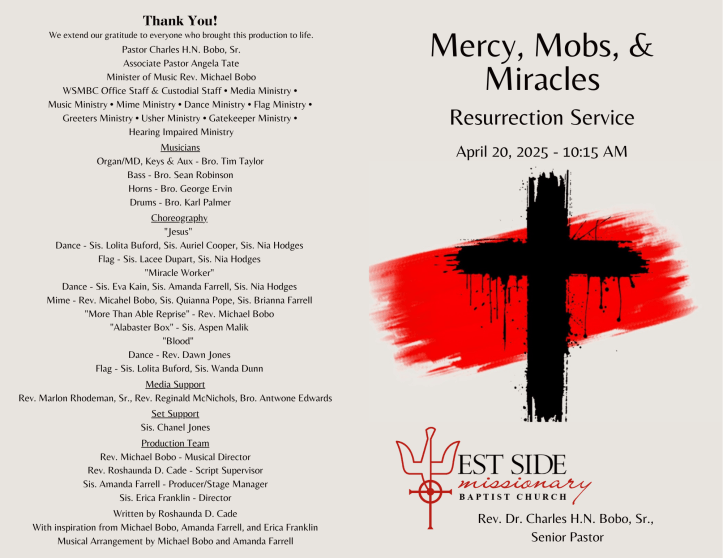 Thank You!
We extend our gratitude to everyone who brought this production to life.
Pastor Charles H.N. Bobo, Sr.
Associate Pastor Angela Tate
Minister of Music Rev. Michael Bobo
WSMBC Office Staff & Custodial Staff • Media Ministry • Music Ministry • Mime Ministry • Dance Ministry • Flag Ministry • Greeters Ministry • Usher Ministry • Gatekeeper Ministry • Hearing Impaired Ministry

Musicians
Organ/MD, Keys & Aux - Bro. Tim Taylor
Bass - Bro. Sean Robinson
Horns - Bro. George Ervin
Drums - Bro. Karl Palmer

Choreography
"Jesus"
Dance - Sis. Lolita Buford, Sis. Auriel Cooper, Sis. Nia Hodges
Flag - Sis. Lacee Dupart, Sis. Nia Hodges
"Miracle Worker"
Dance - Sis. Eva Kain, Sis. Amanda Farrell, Sis. Nia Hodges
Mime - Rev. Micahel Bobo, Sis. Quianna Pope, Sis. Brianna Farrell
"More Than Able Reprise" - Rev. Michael Bobo
"Alabaster Box" - Sis. Aspen Malik
"Blood"
Dance - Rev. Dawn Jones
Flag - Sis. Lolita Buford, Sis. Wanda Dunn

Media Support
Rev. Marlon Rhodeman, Sr., Rev. Reginald McNichols, Bro. Antwone Edwards

Set Support
Sis. Chanel Jones

Production Team
Rev. Michael Bobo - Musical Director
Rev. Roshaunda D. Cade - Script Supervisor
Sis. Amanda Farrell - Producer/Stage Manager
Sis. Erica Franklin - Director

Written by Roshaunda D. Cade
With inspiration from Michael Bobo, Amanda Farrell, and Erica Franklin
Musical Arrangement by Michael Bobo and Amanda Farrell

Mercy, Mobs, & Miracles
Resurrection Service
April 20, 2025 - 10:15 AM

WEST SIDE
missionary
BAPTIST CHURCH

Rev. Dr. Charles H.N. Bobo, Sr., Senior Pastor